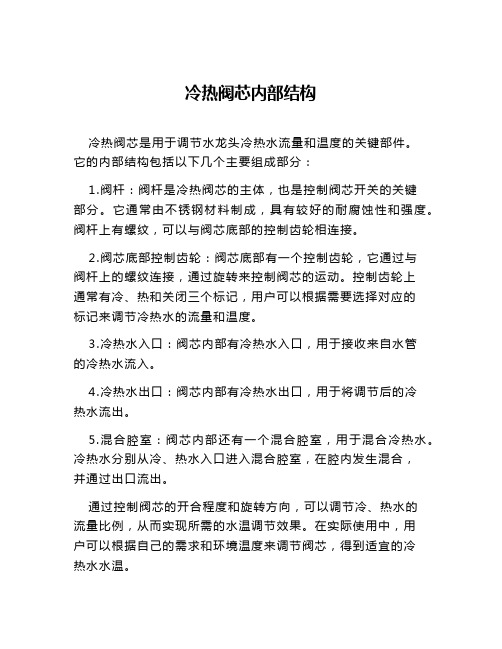 冷热阀芯内部结构

冷热阀芯是用于调节水龙头冷热水流量和温度的关键部件。它的内部结构包括以下几个主要组成部分：

1.阀杆：阀杆是冷热阀芯的主体，也是控制阀芯开关的关键部分。它通常由不锈钢材料制成，具有较好的耐腐蚀性和强度。阀杆上有螺纹，可以与阀芯底部的控制齿轮相连接。

2.阀芯底部控制齿轮：阀芯底部有一个控制齿轮，它通过与阀杆上的螺纹连接，通过旋转来控制阀芯的运动。控制齿轮上通常有冷、热和关闭三个标记，用户可以根据需要选择对应的标记来调节冷热水的流量和温度。

3.冷热水入口：阀芯内部有冷热水入口，用于接收来自水管的冷热水流入。

4.冷热水出口：阀芯内部有冷热水出口，用于将调节后的冷热水流出。

5.混合腔室：阀芯内部还有一个混合腔室，用于混合冷热水。冷热水分别从冷、热水入口进入混合腔室，在腔内发生混合，并通过出口流出。

通过控制阀芯的开合程度和旋转方向，可以调节冷、热水的流量比例，从而实现所需的水温调节效果。在实际使用中，用户可以根据自己的需求和环境温度来调节阀芯，得到适宜的冷热水水温。